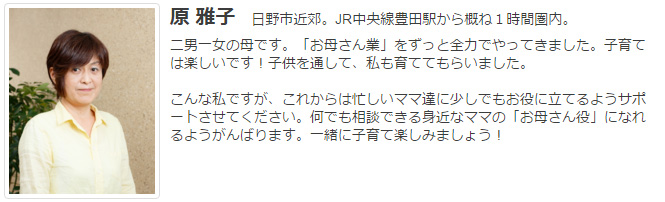 原 雅子　日野市近郊。JR中央線豊田駅から概ね１時間圏内。

二男一女の母です。「お母さん業」をずっと全力でやってきました。子育ては楽しいです！子供を通して、私も育ててもらいました。

こんな私ですが、これからは忙しいママ達に少しでもお役に立てるようサポートさせてください。何でも相談できる身近なママの「お母さん役」になれるようがんばります。一緒に子育て楽しみましょう！